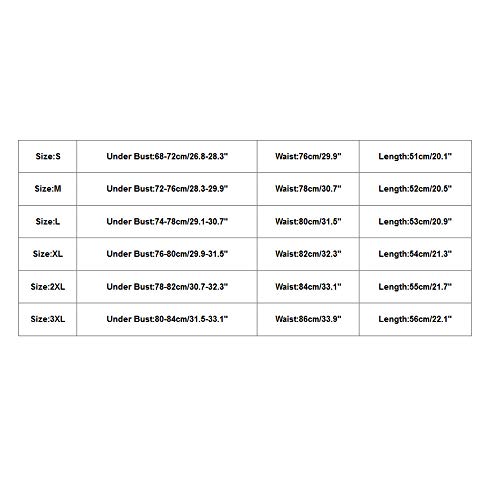 | Size:S | Under Bust:68-72cm/26.8-28.3" | Waist:76cm/29.9" | Length:51cm/20.1" |
|---|---|---|---|
| Size:M | Under Bust:72-76cm/28.3-29.9" | Waist:78cm/30.7" | Length:52cm/20.5" |
| Size:L | Under Bust:74-78cm/29.1-30.7" | Waist:80cm/31.5" | Length:53cm/20.9" |
| Size:XL | Under Bust:76-80cm/29.9-31.5" | Waist:82cm/32.3" | Length:54cm/21.3" |
| Size:2XL | Under Bust:78-82cm/30.7-32.3" | Waist:84cm/33.1" | Length:55cm/21.7" |
| Size:3XL | Under Bust:80-84cm/31.5-33.1" | Waist:86cm/33.9" | Length:56cm/22.1" |